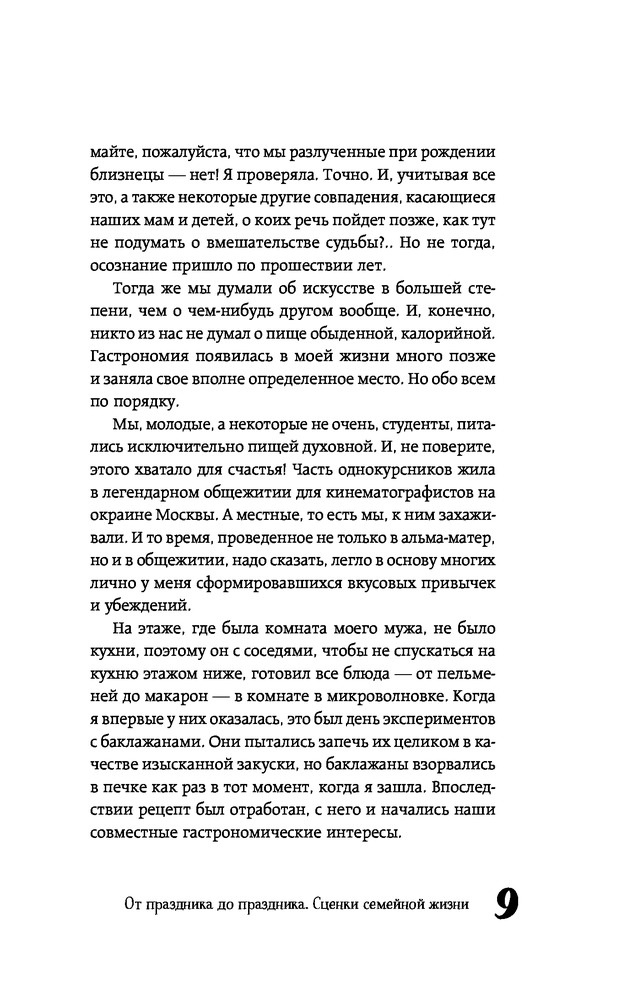 майте, пожалуйста, что мы разлученные при рождении близнецы — нет! Я проверяла. Точно. И, учитывая все это, а также некоторые другие совпадения, касающиеся наших мам и детей, о коих речь пойдет позже, как тут не подумать о вмешательстве судьбы?.. Но не тогда, осознание пришло по прошествии лет.

Тогда же мы думали об искусстве в большей степени, чем о чем-нибудь другом вообще. И, конечно, никто из нас не думал о пище обыденной, калорийной. Гастрономия появилась в моей жизни много позже и заняла свое вполне определенное место. Но обо всем по порядку.

Мы, молодые, а некоторые не очень, студенты, питались исключительно пищей духовной. И, не поверите, этого хватало для счастья! Часть однокурсников жила в легендарном общежитии для кинематографистов на окраине Москвы. А местные, то есть мы, к ним захаживали. И то время, проведенное не только в альма-матер, но и в общежитии, надо сказать, легло в основу многих лично у меня сформировавшихся вкусовых привычек и убеждений.

На этаже, где была комната моего мужа, не было кухни, поэтому он с соседями, чтобы не спускаться на кухню этажом ниже, готовил все блюда — от пельменей до макарон — в комнате в микроволновке. Когда я впервые у них оказалась, это был день экспериментов с баклажанами. Они пытались запечь их целиком в качестве изысканной закуски, но баклажаны взорвались в печке как раз в тот момент, когда я зашла. Впоследствии рецепт был отработан, с него и начались наши совместные гастрономические интересы.

От праздника до праздника. Сценки семейной жизни 9